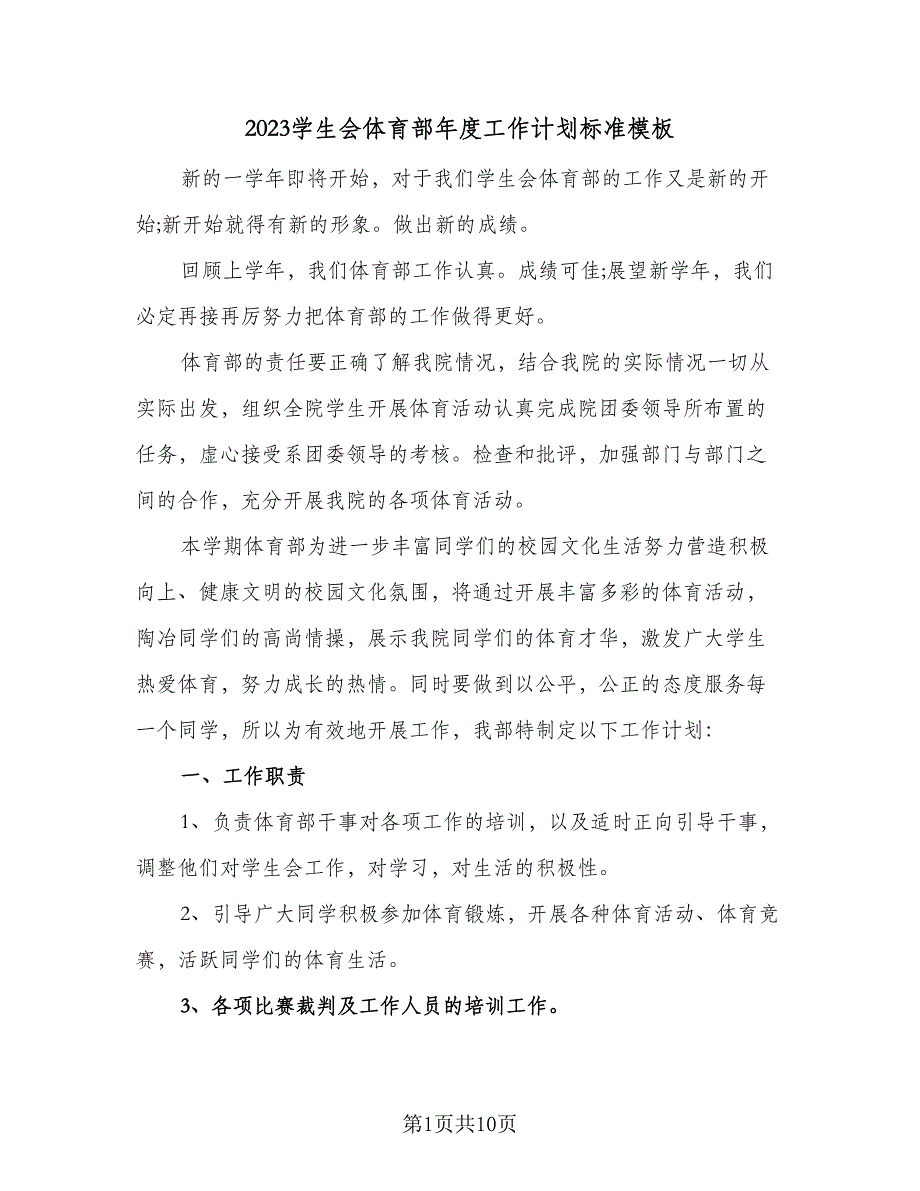 2023学生会体育部年度工作计划标准模板

新的一学年即将开始，对于我们学生会体育部的工作又是新的开始;新开始就得有新的形象。做出新的成绩。

回顾上学年，我们体育部工作认真。成绩可佳;展望新学年，我们必定再接再厉努力把体育部的工作做得更好。

体育部的责任要正确了解我院情况，结合我院的实际情况一切从实际出发，组织全院学生开展体育活动认真完成院团委领导所布置的任务，虚心接受系团委领导的考核。检查和批评，加强部门与部门之间的合作，充分开展我院的各项体育活动。

本学期体育部为进一步丰富同学们的校园文化生活努力营造积极向上、健康文明的校园文化氛围，将通过开展丰富多彩的体育活动，陶冶同学们的高尚情操，展示我院同学们的体育才华，激发广大学生热爱体育，努力成长的热情。同时要做到以公平，公正的态度服务每一个同学，所以为有效地开展工作，我部特制定以下工作计划:

一、工作职责

1、负责体育部干事对各项工作的培训，以及适时正向引导干事，调整他们对学生会工作，对学习，对生活的积极性。

2、引导广大同学积极参加体育锻炼，开展各种体育活动、体育竞赛，活跃同学们的体育生活。

3、各项比赛裁判及工作人员的培训工作。

第1页共10页